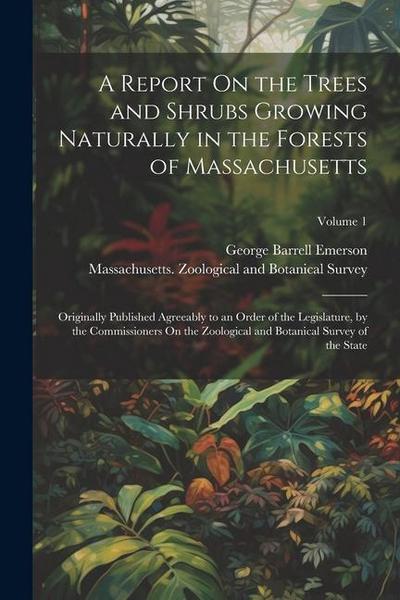 A Report On the Trees and Shrubs Growing Naturally in the Forests of Massachusetts

Volume 1

George Barrell Emerson

Massachusetts. Zoological and Botanical Survey

Originally Published Agreeably to an Order of the Legislature, by the Commissioners On the Zoological and Botanical Survey of the State